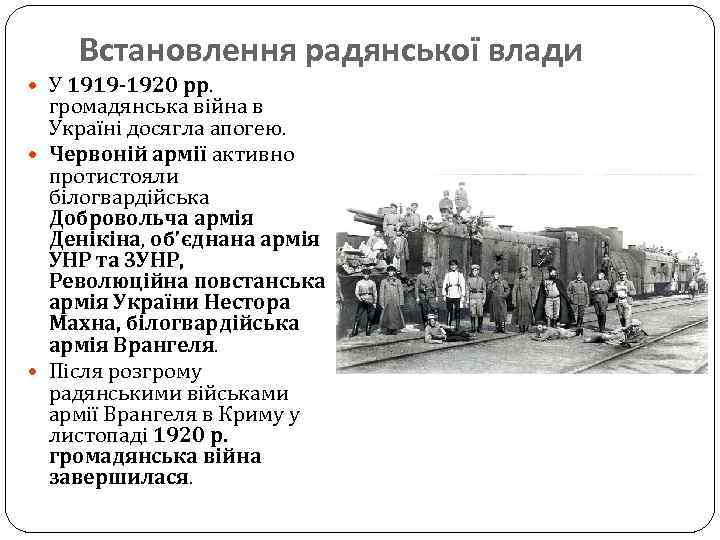 Встановлення радянської влади

• У 1919-1920 рр. громадянська війна в Україні досягла апогею.

• Червоній армії активно протистояли білогвардійська Добровольча армія Денікіна, об'єднана армія УНР та ЗУНР, Революційна повстанська армія України Нестора Махна, білогвардійська армія Врангеля.

• Після розгрому радянськими військами армії Врангеля в Криму у листопаді 1920 р. громадянська війна завершилася.